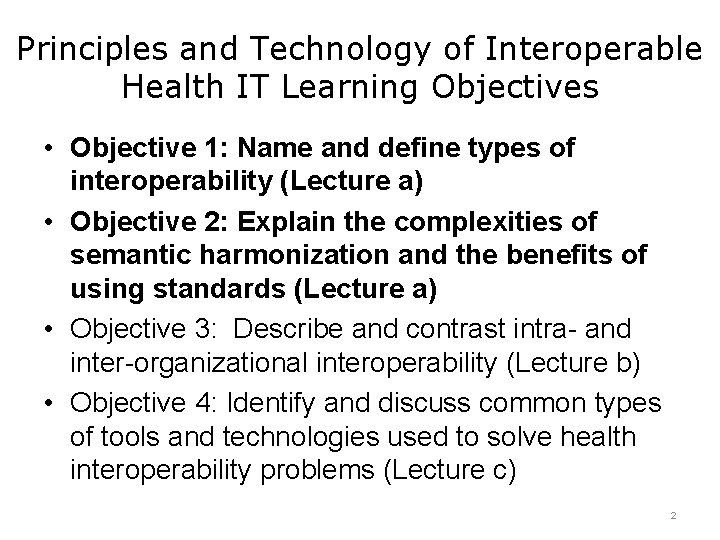 Principles and Technology of Interoperable Health IT Learning Objectives

• Objective 1: Name and define types of interoperability (Lecture a)
• Objective 2: Explain the complexities of semantic harmonization and the benefits of using standards (Lecture a)
• Objective 3: Describe and contrast intra- and inter-organizational interoperability (Lecture b)
• Objective 4: Identify and discuss common types of tools and technologies used to solve health interoperability problems (Lecture c)

2